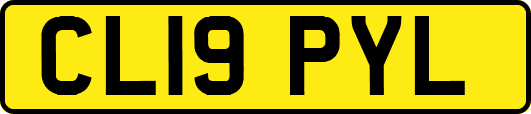 CL19 PYL